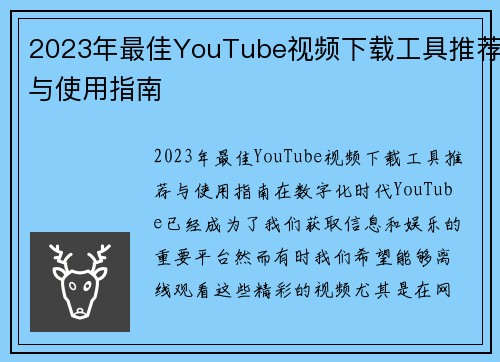 2023年最佳YouTube视频下载工具推荐与使用指南

2023年最佳YouTube视频下载工具推荐与使用指南在数字化时代YouTube已经成为了我们获取信息和娱乐的重要平台然而有时我们希望能够离线观看这些精彩的视频尤其是在网